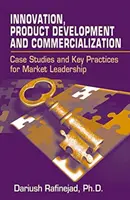 INNOVATION, PRODUCT DEVELOPMENT AND COMMERCIALIZATION

Case Studies and Key Practices for Market Leadership

Dariush Rafinejad, Ph.D.